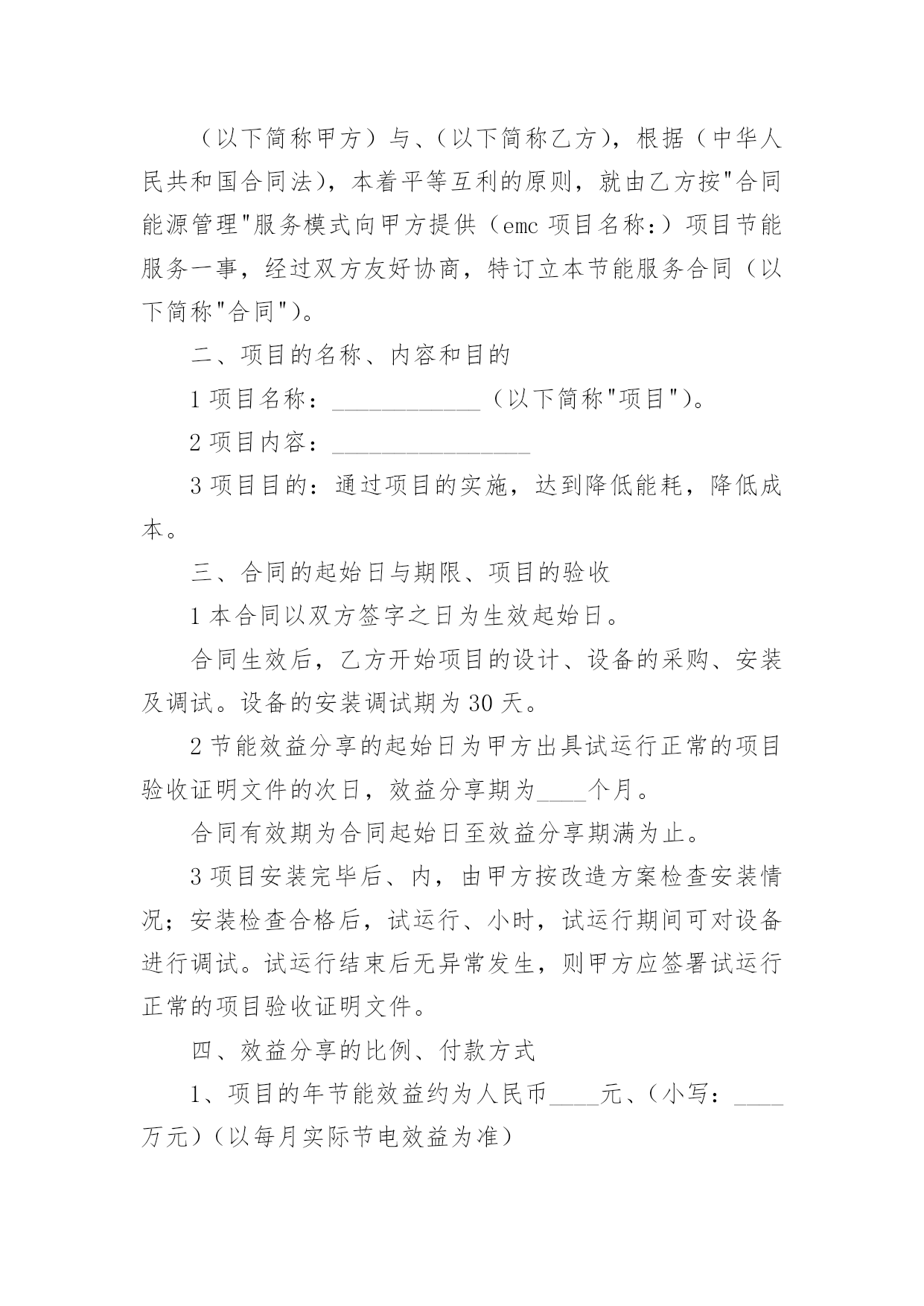 （以下简称甲方）与、（以下简称乙方），根据（中华人民共和国合同法），本着平等互利的原则，就由乙方按"合同能源管理"服务模式向甲方提供（emc 项目名称：）项目节能服务一事，经过双方友好协商，特订立本节能服务合同（以下简称"合同"）。

二、项目的名称、内容和目的

1 项目名称：____________（以下简称"项目"）。

2 项目内容：________________

3 项目目的：通过项目的实施，达到降低能耗，降低成本。

三、合同的起始日与期限、项目的验收

1 本合同以双方签字之日为生效起始日。

合同生效后，乙方开始项目的设计、设备的采购、安装及调试。设备的安装调试期为 30 天。

2 节能效益分享的起始日为甲方出具试运行正常的项目验收证明文件的次日，效益分享期为____个月。

合同有效期为合同起始日至效益分享期满为止。

3 项目安装完毕后、内，由甲方按改造方案检查安装情况；安装检查合格后，试运行、小时，试运行期间可对设备进行调试。试运行结束后无异常发生，则甲方应签署试运行正常的项目验收证明文件。

四、效益分享的比例、付款方式

1、项目的年节能效益约为人民币____元、（小写：____万元）（以每月实际节电效益为准）